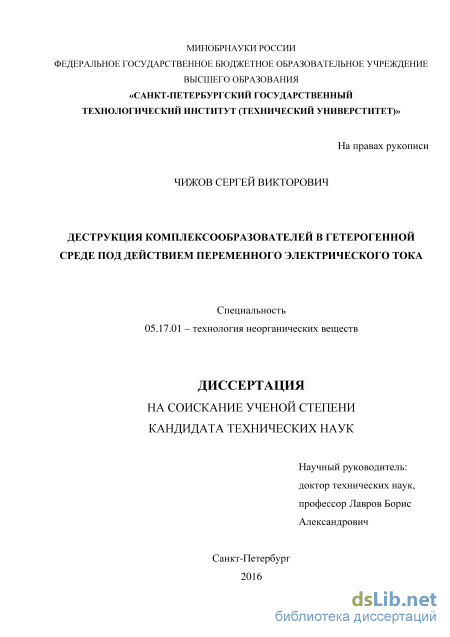 МИНОБРНАУКИ РОССИИ
ФЕДЕРАЛЬНОЕ ГОСУДАРСТВЕННОЕ БЮДЖЕТНОЕ ОБРАЗОВАТЕЛЬНОЕ УЧРЕЖДЕНИЕ
ВЫСШЕГО ОБРАЗОВАНИЯ
«САНКТ-ПЕТЕРБУРГСКИЙ ГОСУДАРСТВЕННЫЙ
ТЕХНОЛОГИЧЕСКИЙ ИНСТИТУТ (ТЕХНИЧЕСКИЙ УНИВЕРСТИТЕТ)»

На правах рукописи

ЧИЖОВ СЕРГЕЙ ВИКТОРОВИЧ

ДЕСТРУКЦИЯ КОМПЛЕКСООБРАЗОВАТЕЛЕЙ В ГЕТЕРОГЕННОЙ СРЕДЕ ПОД ДЕЙСТВИЕМ ПЕРЕМЕННОГО ЭЛЕКТРИЧЕСКОГО ТОКА

Специальность
05.17.01 – технология неорганических веществ

ДИССЕРТАЦИЯ
НА СОИСКАНИЕ УЧЕНОЙ СТЕПЕНИ
КАНДИДАТА ТЕХНИЧЕСКИХ НАУК

Научный руководитель:
доктор технических наук,
профессор Лавров Борис Александрович

Санкт-Петербург
2016

dsLib.net
библиотека диссертаций